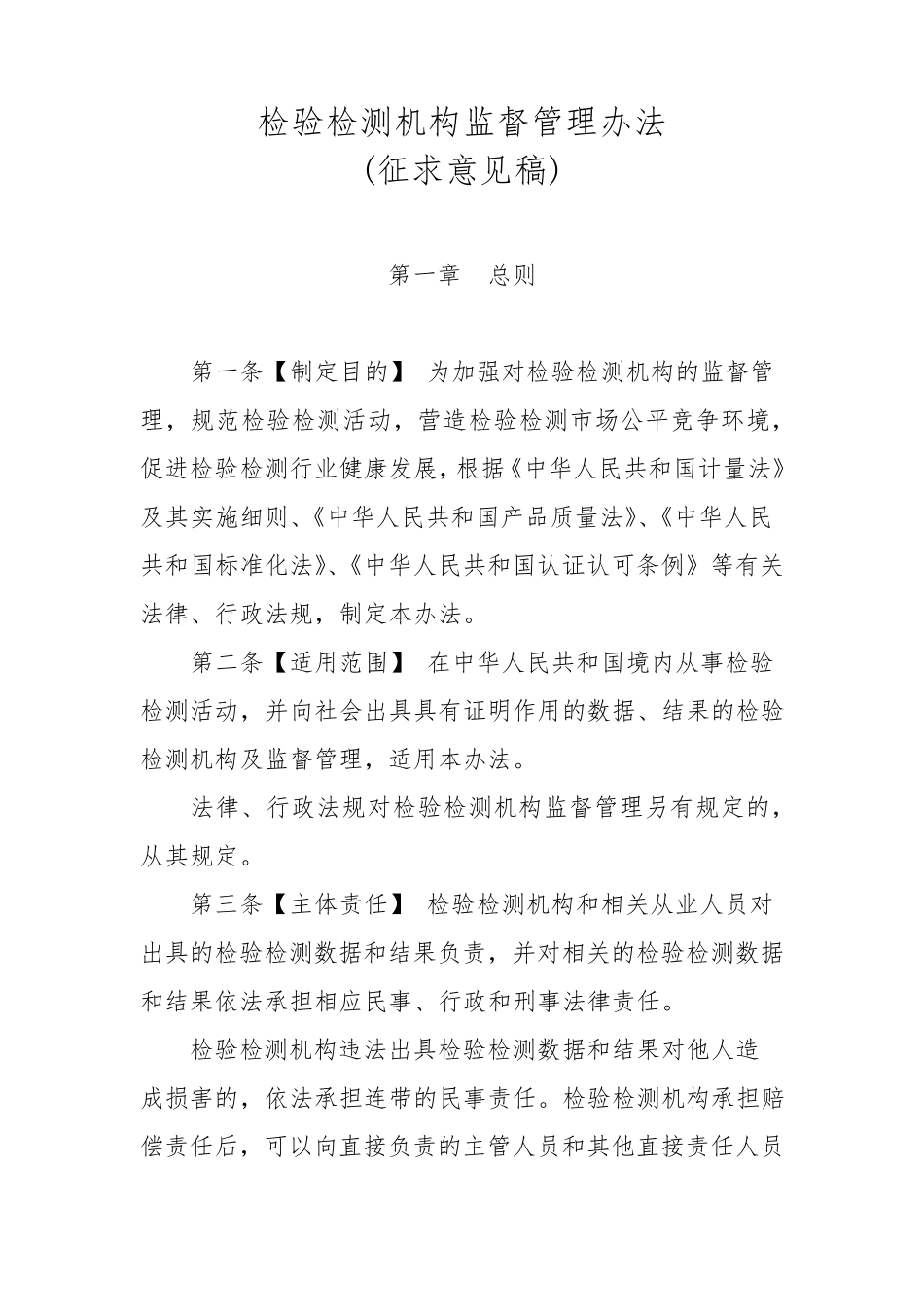 检验检测机构监督管理办法
(征求意见稿)

第一章　总则

第一条【制定目的】 为加强对检验检测机构的监督管理，规范检验检测活动，营造检验检测市场公平竞争环境，促进检验检测行业健康发展，根据《中华人民共和国计量法》及其实施细则、《中华人民共和国产品质量法》、《中华人民共和国标准化法》、《中华人民共和国认证认可条例》等有关法律、行政法规，制定本办法。

第二条【适用范围】 在中华人民共和国境内从事检验检测活动，并向社会出具具有证明作用的数据、结果的检验检测机构及监督管理，适用本办法。

法律、行政法规对检验检测机构监督管理另有规定的，从其规定。

第三条【主体责任】 检验检测机构和相关从业人员对出具的检验检测数据和结果负责，并对相关的检验检测数据和结果依法承担相应民事、行政和刑事法律责任。

检验检测机构违法出具检验检测数据和结果对他人造成损害的，依法承担连带的民事责任。检验检测机构承担赔偿责任后，可以向直接负责的主管人员和其他直接责任人员